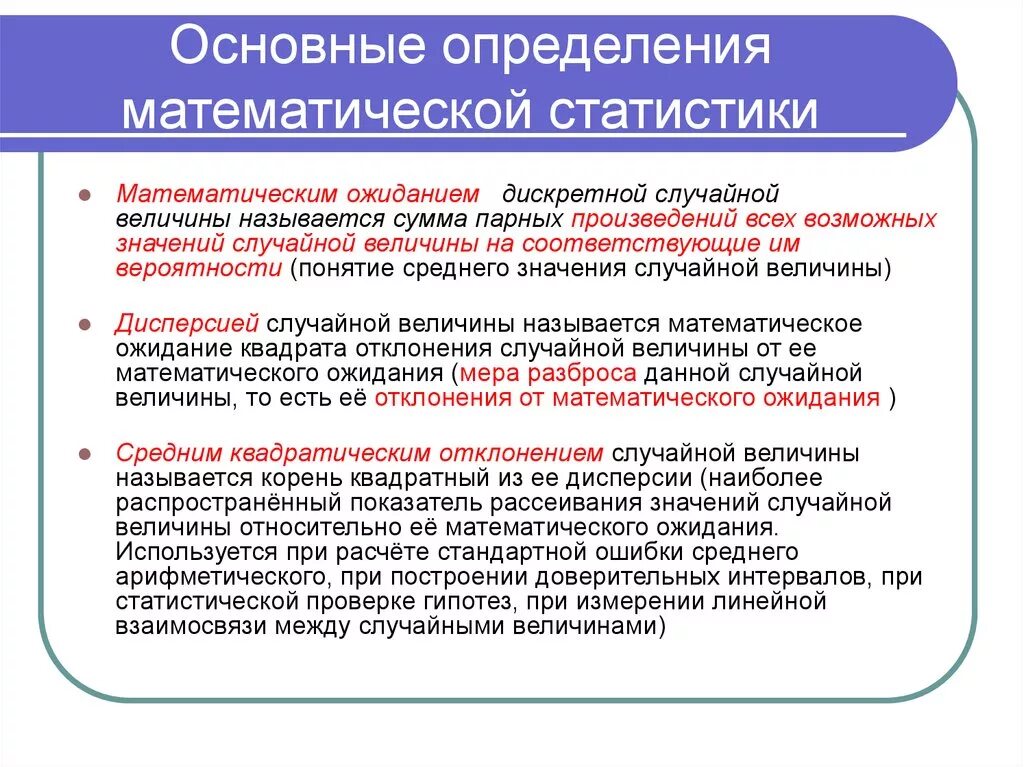 Основные определения математической статистики

Математическим ожиданием дискретной случайной величины называется сумма парных произведений всех возможных значений случайной величины на соответствующие им вероятности (понятие среднего значения случайной величины)

Дисперсией случайной величины называется математическое ожидание квадрата отклонения случайной величины от ее математического ожидания (мера разброса данной случайной величины, то есть её отклонения от математического ожидания )

Средним квадратическим отклонением случайной величины называется корень квадратный из ее дисперсии (наиболее распространённый показатель рассеивания значений случайной величины относительно её математического ожидания. Используется при расчёте стандартной ошибки среднего арифметического, при построении доверительных интервалов, при статистической проверке гипотез, при измерении линейной взаимосвязи между случайными величинами)